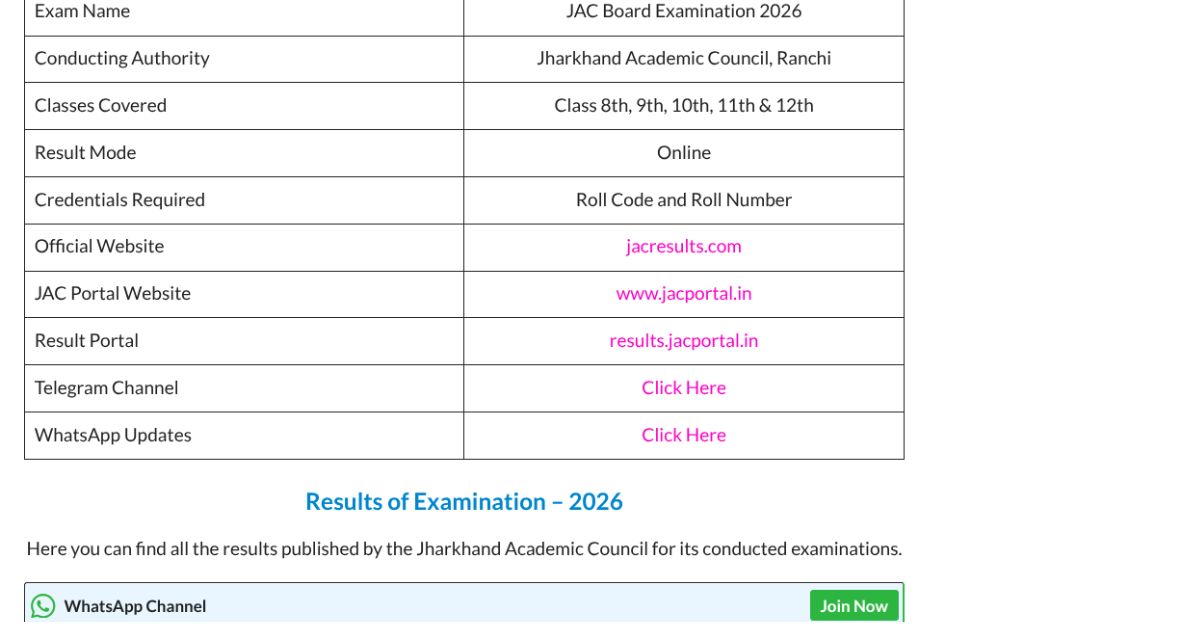 | Exam Name | JAC Board Examination 2026 |
|---|---|
| Conducting Authority | Jharkhand Academic Council, Ranchi |
| Classes Covered | Class 8th, 9th, 10th, 11th & 12th |
| Result Mode | Online |
| Credentials Required | Roll Code and Roll Number |
| Official Website | jacresults.com |
| JAC Portal Website | www.jacportal.in |
| Result Portal | results.jacportal.in |
| Telegram Channel | Click Here |
| WhatsApp Updates | Click Here |

Results of Examination – 2026

Here you can find all the results published by the Jharkhand Academic Council for its conducted examinations.

WhatsApp Channel
Join Now